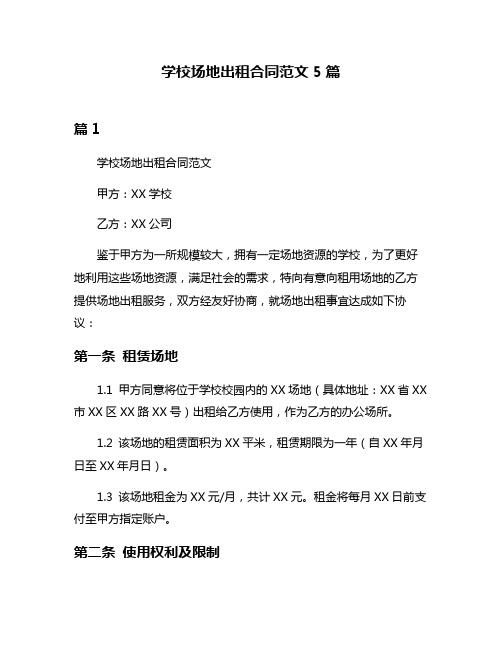 学校场地出租合同范文 5 篇

篇 1

学校场地出租合同范文

甲方：XX 学校

乙方：XX 公司

鉴于甲方为一所规模较大，拥有一定场地资源的学校，为了更好地利用这些场地资源，满足社会的需求，特向有意向租用场地的乙方提供场地出租服务，双方经友好协商，就场地出租事宜达成如下协议：

第一条 租赁场地

1.1 甲方同意将位于学校校园内的 XX 场地（具体地址：XX 省 XX 市 XX 区 XX 路 XX 号）出租给乙方使用，作为乙方的办公场所。

1.2 该场地的租赁面积为 XX 平米，租赁期限为一年（自 XX 年月日至 XX 年月日）。

1.3 该场地租金为 XX 元/月，共计 XX 元。租金将每月 XX 日前支付至甲方指定账户。

第二条 使用权利及限制